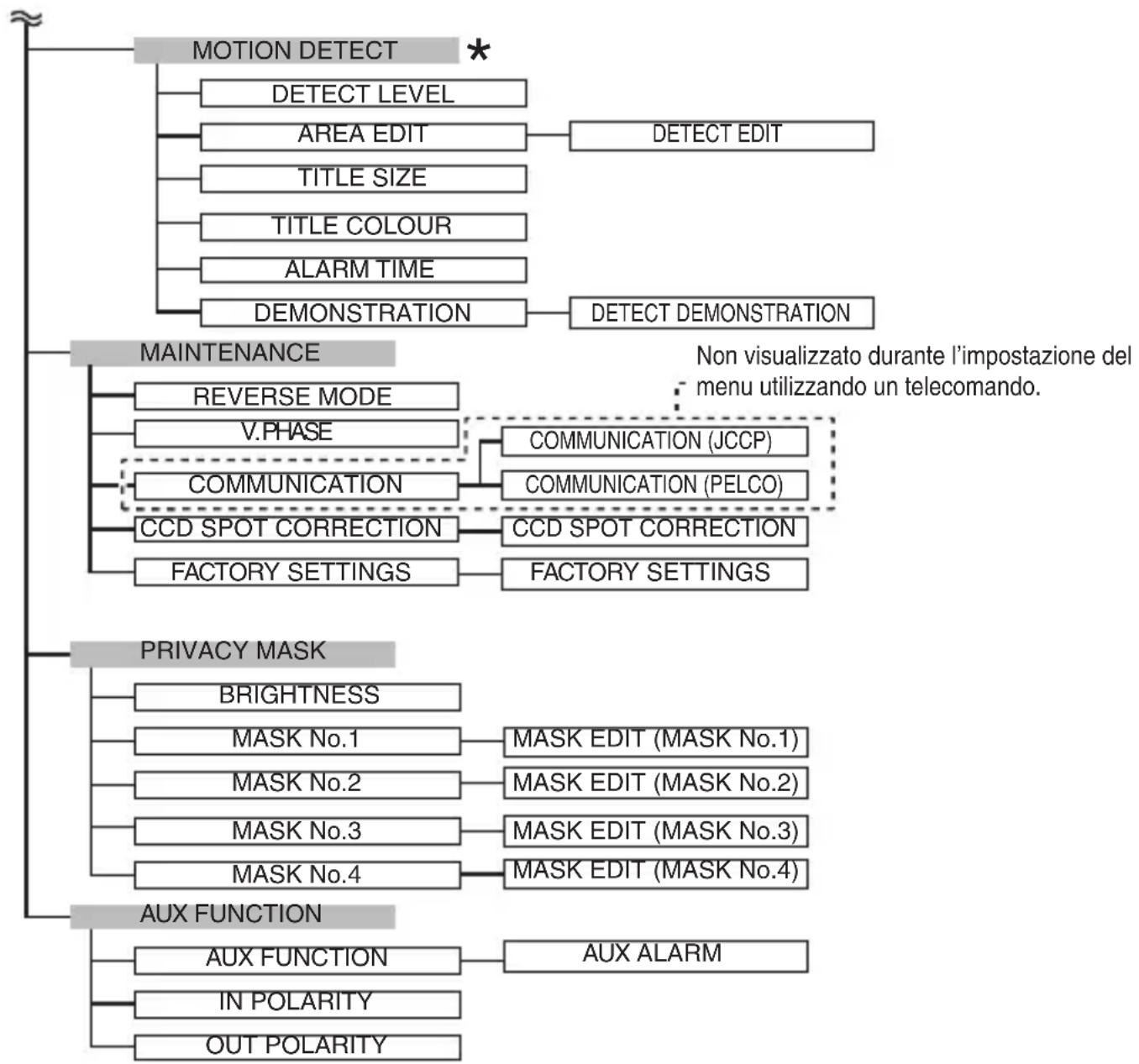 MOTION DETECT *
DETECT LEVEL
AREA EDIT
DETECT EDIT
TITLE SIZE
TITLE COLOUR
ALARM TIME
DEMONSTRATION
DETECT DEMONSTRATION
MAINTENANCE
Non visualizzato durante l'impostazione del menu utilizzando un telecomando.
REVERSE MODE
V.PHASE
COMMUNICATION
COMMUNICATION (JCCP)
COMMUNICATION (PELCO)
CCD SPOT CORRECTION
CCD SPOT CORRECTION
FACTORY SETTINGS
FACTORY SETTINGS
PRIVACY MASK
BRIGHTNESS
MASK No.1
MASK EDIT (MASK No.1)
MASK No.2
MASK EDIT (MASK No.2)
MASK No.3
MASK EDIT (MASK No.3)
MASK No.4
MASK EDIT (MASK No.4)
AUX FUNCTION
AUX FUNCTION
AUX ALARM
IN POLARITY
OUT POLARITY